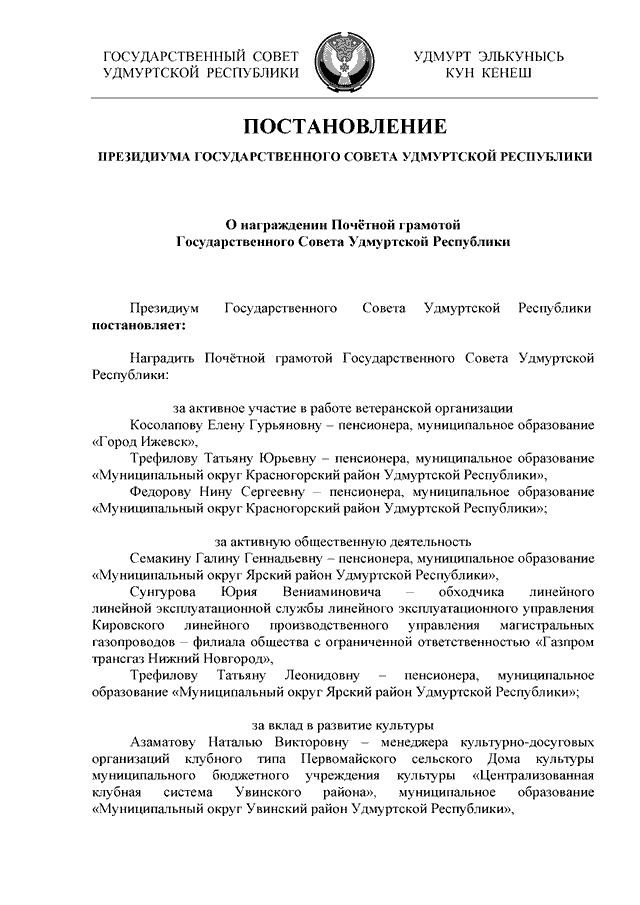 ГОСУДАРСТВЕННЫЙ СОВЕТ
УДМУРТСКОЙ РЕСПУБЛИКИ

УДМУРТ ЭЛЬКУНЫСЬ
КУН КЕНЕШ

ПОСТАНОВЛЕНИЕ

ПРЕЗИДИУМА ГОСУДАРСТВЕННОГО СОВЕТА УДМУРТСКОЙ РЕСПУБЛИКИ

О награждении Почётной грамотой
Государственного Совета Удмуртской Республики

Президиум Государственного Совета Удмуртской Республики постановляет:

Наградить Почётной грамотой Государственного Совета Удмуртской Республики:

за активное участие в работе ветеранской организации

Косолапову Елену Гурьяновну – пенсионера, муниципальное образование «Город Ижевск»,

Трефилову Татьяну Юрьевну – пенсионера, муниципальное образование «Муниципальный округ Красногорский район Удмуртской Республики»,

Федорову Нину Сергеевну – пенсионера, муниципальное образование «Муниципальный округ Красногорский район Удмуртской Республики»;

за активную общественную деятельность

Семакину Галину Геннадьевну – пенсионера, муниципальное образование «Муниципальный округ Ярский район Удмуртской Республики»,

Сунгурова Юрия Вениаминовича – обходчика линейного линейной эксплуатационной службы линейного эксплуатационного управления Кировского линейного производственного управления магистральных газопроводов – филиала общества с ограниченной ответственностью «Газпром трансгаз Нижний Новгород»,

Трефилову Татьяну Леонидовну – пенсионера, муниципальное образование «Муниципальный округ Ярский район Удмуртской Республики»;

за вклад в развитие культуры

Азаматову Наталью Викторовну – менеджера культурно-досуговых организаций клубного типа Первомайского сельского Дома культуры муниципального бюджетного учреждения культуры «Централизованная клубная система Увинского района», муниципальное образование «Муниципальный округ Увинский район Удмуртской Республики»,